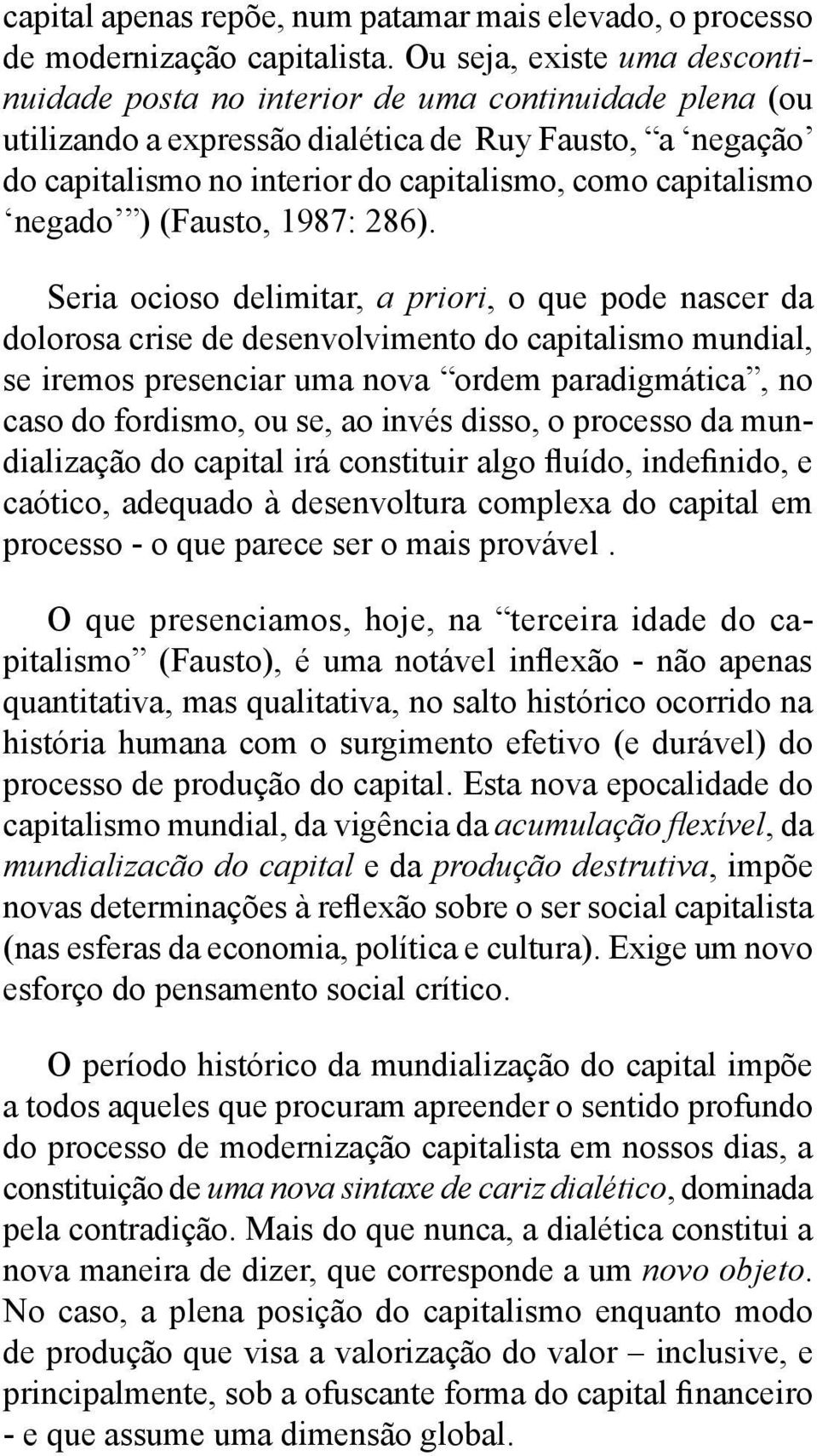 capital apenas repõe, num patamar mais elevado, o processo de modernização capitalista. Ou seja, existe uma descontinuidade posta no interior de uma continuidade plena (ou utilizando a expressão dialética de Ruy Fausto, “a ‘negação’ do capitalismo no interior do capitalismo, como capitalismo ‘negado’”) (Fausto, 1987: 286).

Seria ocioso delimitar, a priori, o que pode nascer da dolorosa crise de desenvolvimento do capitalismo mundial, se iremos presenciar uma nova “ordem paradigmática”, no caso do fordismo, ou se, ao invés disso, o processo da mundialização do capital irá constituir algo fluído, indefinido, e caótico, adequado à desenvoltura complexa do capital em processo - o que parece ser o mais provável .

O que presenciamos, hoje, na “terceira idade do capitalismo” (Fausto), é uma notável inflexão - não apenas quantitativa, mas qualitativa, no salto histórico ocorrido na história humana com o surgimento efetivo (e durável) do processo de produção do capital. Esta nova epocalidade do capitalismo mundial, da vigência da acumulação flexível, da mundializacão do capital e da produção destrutiva, impõe novas determinações à reflexão sobre o ser social capitalista (nas esferas da economia, política e cultura). Exige um novo esforço do pensamento social crítico.

O período histórico da mundialização do capital impõe a todos aqueles que procuram apreender o sentido profundo do processo de modernização capitalista em nossos dias, a constituição de uma nova sintaxe de cariz dialético, dominada pela contradição. Mais do que nunca, a dialética constitui a nova maneira de dizer, que corresponde a um novo objeto. No caso, a plena posição do capitalismo enquanto modo de produção que visa a valorização do valor – inclusive, e principalmente, sob a ofuscante forma do capital financeiro - e que assume uma dimensão global.